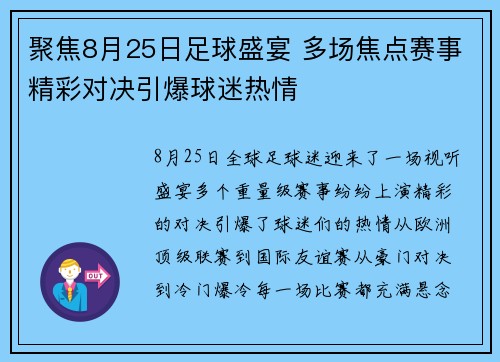 聚焦8月25日足球盛宴 多场焦点赛事精彩对决引爆球迷热情

8月25日全球足球迷迎来了一场视听盛宴多个重量级赛事纷纷上演精彩的对决引爆了球迷们的热情从欧洲顶级联赛到国际友谊赛从豪门对决到冷门爆冷每一场比赛都充满悬念

OUT